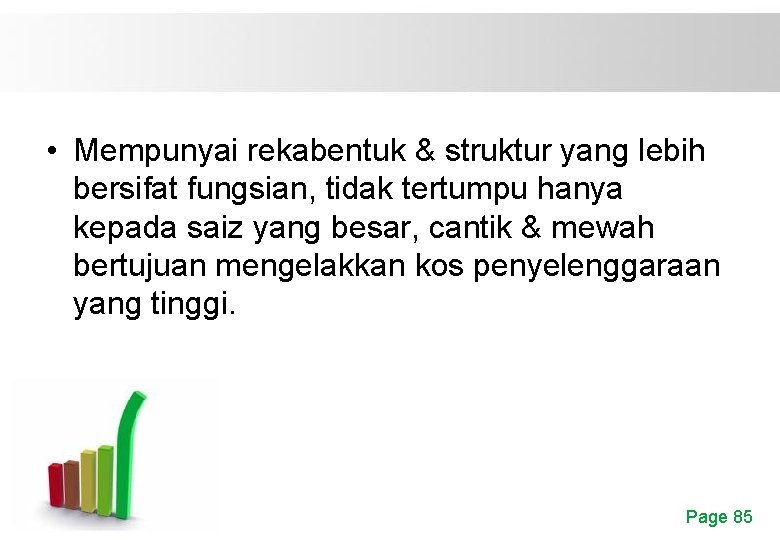 • Mempunyai rekabentuk & struktur yang lebih bersifat fungsian, tidak tertumpu hanya kepada saiz yang besar, cantik & mewah bertujuan mengelakkan kos penyelenggaraan yang tinggi.

Page 85